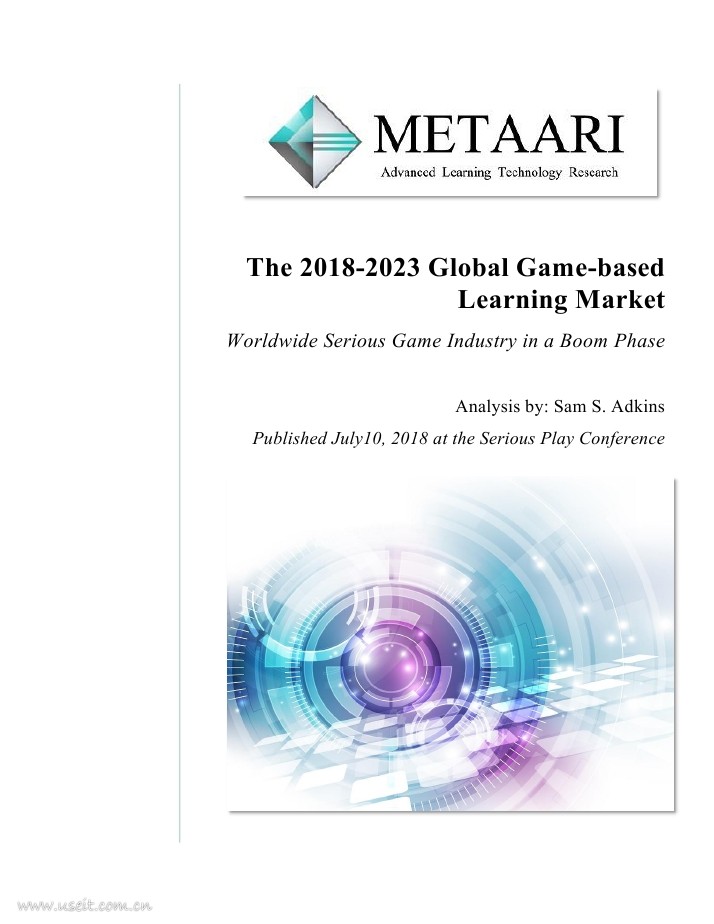 METAARI
Advanced Learning Technology Research

The 2018-2023 Global Game-based Learning Market

Worldwide Serious Game Industry in a Boom Phase

Analysis by: Sam S. Adkins

Published July10, 2018 at the Serious Play Conference

www.useit.com.cn